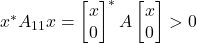 $x^* A_{11} x = \begin{bmatrix} x \\ 0 \end{bmatrix}^* A \begin{bmatrix} x \\ 0 \end{bmatrix} > 0$